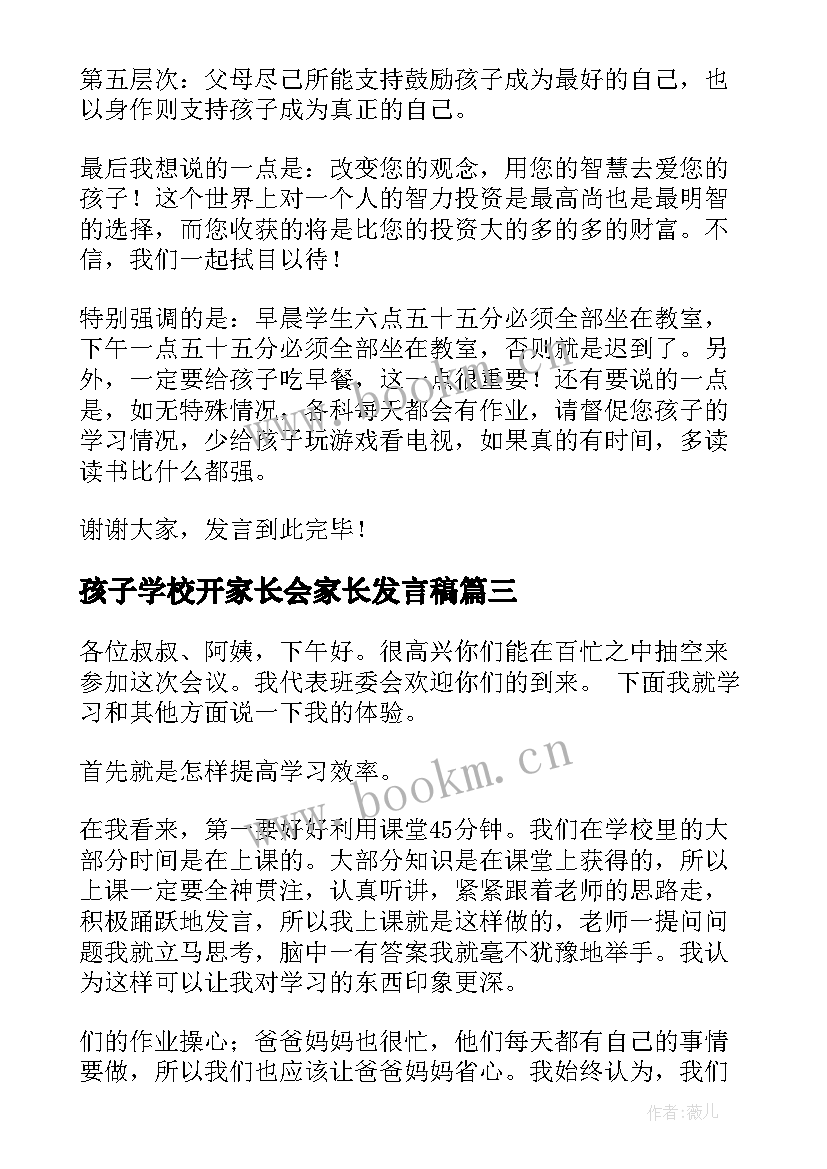 第五层次：父母尽己所能支持鼓励孩子成为最好的自己，也以身作则支持孩子成为真正的自己。

最后我想说的一点是：改变您的观念，用您的智慧去爱您的孩子！这个世界上对一个人的智力投资是最高尚也是最明智的选择，而您收获的将是比您的投资大的多的多的财富。不信，我们一起拭目以待！

特别强调的是：早晨学生六点五十五分必须全部坐在教室，下午一点五十五分必须全部坐在教室，否则就是迟到了。另外，一定要给孩子吃早餐，这一点很重要！还有要说的一点是，如无特殊情况，各科每天都会有作业，请督促您孩子的学习情况，少给孩子玩游戏看电视，如果真的有时间，多读读书比什么都强。

谢谢大家，发言到此完毕！

孩子学校开家长会家长发言稿篇三

各位叔叔、阿姨，下午好。很高兴你们能在百忙之中抽空来参加这次会议。我代表班委会欢迎你们的到来。 下面我就学习和其他方面说一下我的体验。

首先就是怎样提高学习效率。

www.bookm.cn

在我看来，第一要好好利用课堂45分钟。我们在学校里的大部分时间是在上课的。大部分知识是在课堂上获得的，所以上课一定要全神贯注，认真听讲，紧紧跟着老师的思路走，积极踊跃地发言，所以我上课就是这样做的，老师一提问问题我就立马思考，脑中一有答案我就毫不犹豫地举手。我认为这样可以让我对学习的东西印象更深。

们的作业操心；爸爸妈妈也很忙，他们每天都有自己的事情要做，所以我们也应该让爸爸妈妈省心。我始终认为，我们

作者：薇儿